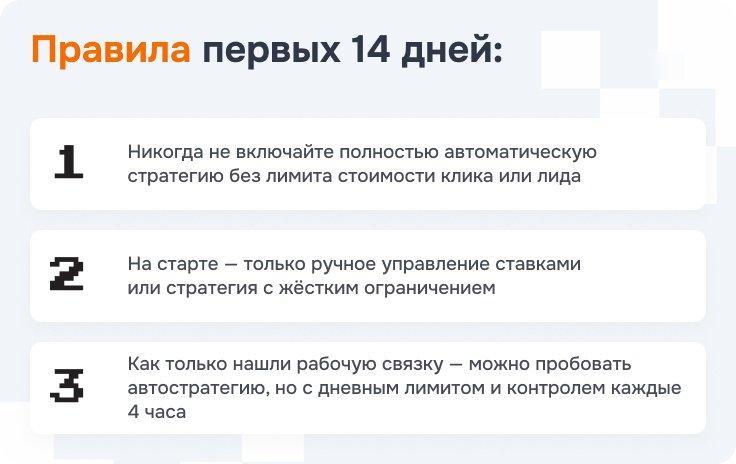 Правила первых 14 дней:

1

Никогда не включайте полностью автоматическую стратегию без лимита стоимости клика или лида

2

На старте — только ручное управление ставками или стратегия с жёстким ограничением

3

Как только нашли рабочую связку — можно пробовать автостратегию, но с дневным лимитом и контролем каждые 4 часа